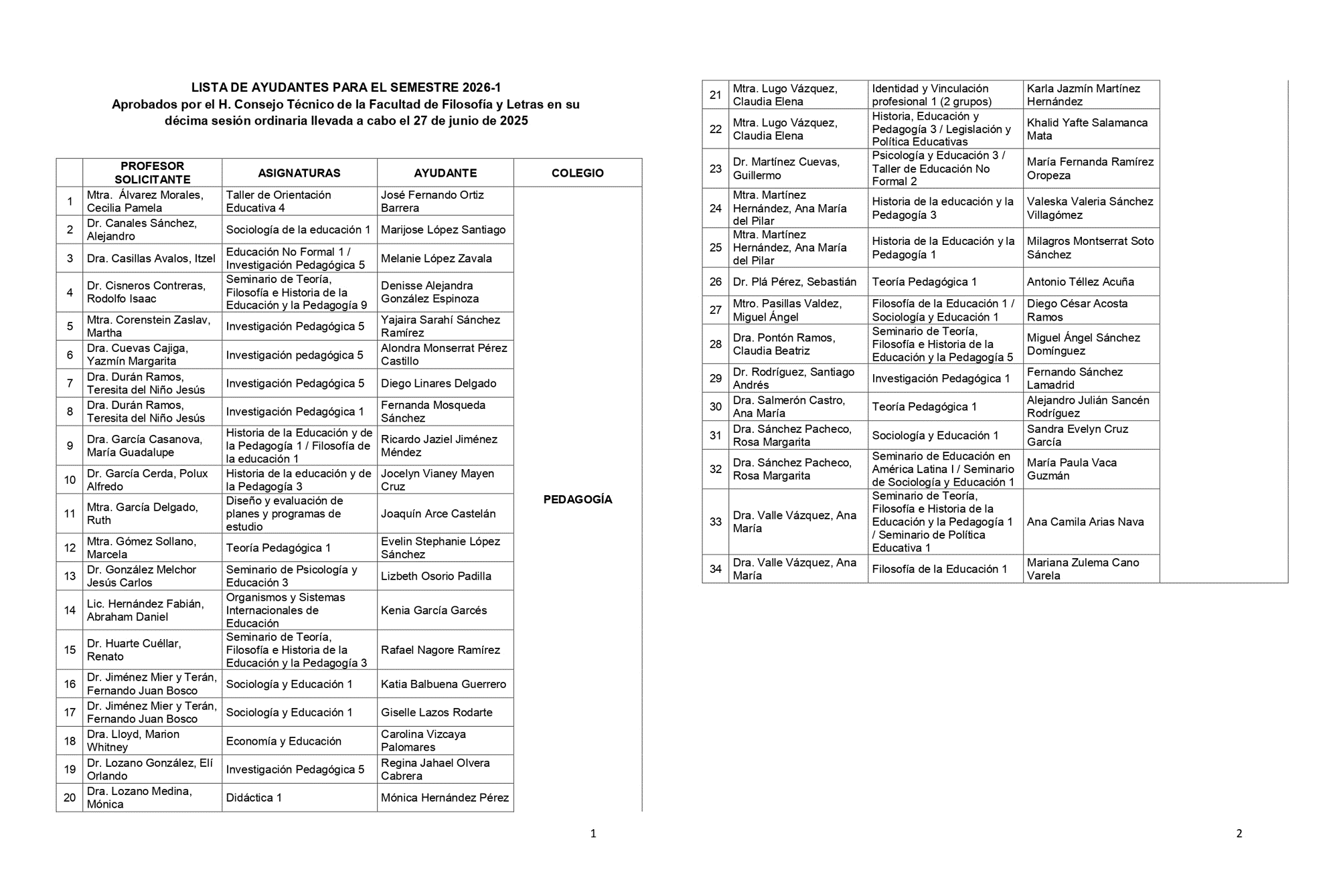 LISTA DE AYUDANTES PARA EL SEMESTRE 2026-1
Aprobados por el H. Consejo Técnico de la Facultad de Filosofía y Letras en su décima sesión ordinaria llevada a cabo el 27 de junio de 2025

| | PROFESOR SOLICITANTE | ASIGNATURAS | AYUDANTE | COLEGIO |
|---|---|---|---|---|
| 1 | Mtra. Álvarez Morales, Cecilia Pamela | Taller de Orientación Educativa 4 | José Fernando Ortiz Barrera | PEDAGOGÍA |
| 2 | Dr. Canales Sánchez, Alejandro | Sociología de la educación 1 | Marijose López Santiago | |
| 3 | Dra. Casillas Avalos, Itzel | Educación No Formal 1 / Investigación Pedagógica 5 | Melanie López Zavala | |
| 4 | Dr. Cisneros Contreras, Rodolfo Isaac | Seminario de Teoría, Filosofía e Historia de la Educación y la Pedagogía 9 | Denisse Alejandra González Espinoza | |
| 5 | Mtra. Corenstein Zaslav, Martha | Investigación Pedagógica 5 | Yajaira Sarahí Sánchez Ramírez | |
| 6 | Dra. Cuevas Cajiga, Yazmín Margarita | Investigación pedagógica 5 | Alondra Monserrat Pérez Castillo | |
| 7 | Dra. Durán Ramos, Teresita del Niño Jesús | Investigación Pedagógica 5 | Diego Linares Delgado | |
| 8 | Dra. Durán Ramos, Teresita del Niño Jesús | Investigación Pedagógica 1 | Fernanda Mosqueda Sánchez | |
| 9 | Dra. García Casanova, María Guadalupe | Historia de la Educación y de la Pedagogía 1 / Filosofía de la educación 1 | Ricardo Jaziel Jiménez Méndez | |
| 10 | Dr. García Cerda, Polux Alfredo | Historia de la educación y de la Pedagogía 3 | Jocelyn Vianey Mayen Cruz | |
| 11 | Mtra. García Delgado, Ruth | Diseño y evaluación de planes y programas de estudio | Joaquín Arce Castelán | |
| 12 | Mtra. Gómez Sollano, Marcela | Teoría Pedagógica 1 | Evelin Stephanie López Sánchez | |
| 13 | Dr. González Melchor Jesús Carlos | Seminario de Psicología y Educación 3 | Lizbeth Osorio Padilla | |
| 14 | Lic. Hernández Fabián, Abraham Daniel | Organismos y Sistemas Internacionales de Educación | Kenia García Garcés | |
| 15 | Dr. Huarte Cuéllar, Renato | Seminario de Teoría, Filosofía e Historia de la Educación y la Pedagogía 3 | Rafael Nagore Ramírez | |
| 16 | Dr. Jiménez Mier y Terán, Fernando Juan Bosco | Sociología y Educación 1 | Katia Balbuena Guerrero | |
| 17 | Dr. Jiménez Mier y Terán, Fernando Juan Bosco | Sociología y Educación 1 | Giselle Lazos Rodarte | |
| 18 | Dra. Lloyd, Marion Whitney | Economía y Educación | Carolina Vizcaya Palomares | |
| 19 | Dr. Lozano González, Elí Orlando | Investigación Pedagógica 5 | Regina Jahael Olvera Cabrera | |
| 20 | Dra. Lozano Medina, Mónica | Didáctica 1 | Mónica Hernández Pérez | |

1

| | | | | |
|---|---|---|---|---|
| 21 | Mtra. Lugo Vázquez, Claudia Elena | Identidad y Vinculación profesional 1 (2 grupos) | Karla Jazmín Martínez Hernández | |
| 22 | Mtra. Lugo Vázquez, Claudia Elena | Historia, Educación y Pedagogía 3 / Legislación y Política Educativas | Khalid Yafte Salamanca Mata | |
| 23 | Dr. Martínez Cuevas, Guillermo | Psicología y Educación 3 / Taller de Educación No Formal 2 | María Fernanda Ramírez Oropeza | |
| 24 | Mtra. Martínez Hernández, Ana María del Pilar | Historia de la educación y la Pedagogía 3 | Valeska Valeria Sánchez Villagómez | |
| 25 | Mtra. Martínez Hernández, Ana María del Pilar | Historia de la Educación y la Pedagogía 1 | Milagros Montserrat Soto Sánchez | |
| 26 | Dr. Plá Pérez, Sebastián | Teoría Pedagógica 1 | Antonio Téllez Acuña | |
| 27 | Mtro. Pasillas Valdez, Miguel Ángel | Filosofía de la Educación 1 / Sociología y Educación 1 | Diego César Acosta Ramos | |
| 28 | Dra. Pontón Ramos, Claudia Beatriz | Seminario de Teoría, Filosofía e Historia de la Educación y la Pedagogía 5 | Miguel Ángel Sánchez Domínguez | |
| 29 | Dr. Rodríguez, Santiago Andrés | Investigación Pedagógica 1 | Fernando Sánchez Lamadrid | |
| 30 | Dra. Salmerón Castro, Ana María | Teoría Pedagógica 1 | Alejandro Julián Sancén Rodríguez | |
| 31 | Dra. Sánchez Pacheco, Rosa Margarita | Sociología y Educación 1 | Sandra Evelyn Cruz García | |
| 32 | Dra. Sánchez Pacheco, Rosa Margarita | Seminario de Educación en América Latina I / Seminario de Sociología y Educación 1 | María Paula Vaca Guzmán | |
| 33 | Dra. Valle Vázquez, Ana María | Seminario de Teoría, Filosofía e Historia de la Educación y la Pedagogía 1 / Seminario de Política Educativa 1 | Ana Camila Arias Nava | |
| 34 | Dra. Valle Vázquez, Ana María | Filosofía de la Educación 1 | Mariana Zulema Cano Varela | |

2